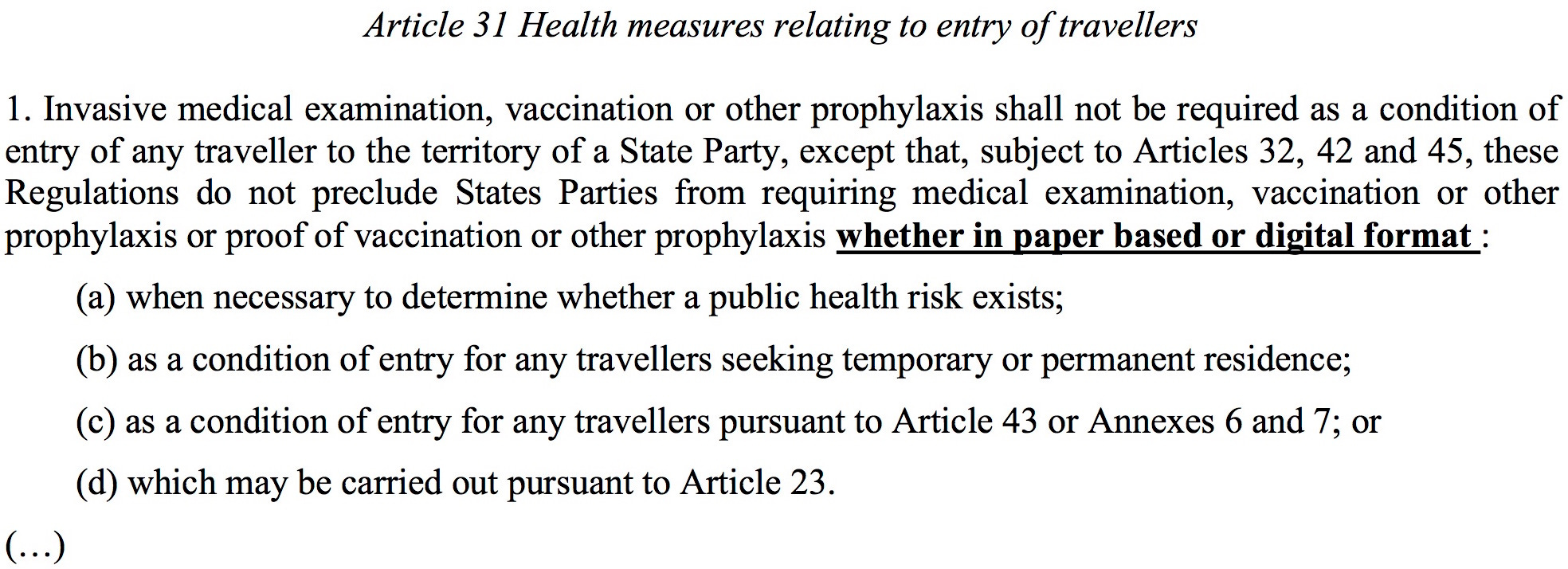 Article 31 Health measures relating to entry of travellers

1. Invasive medical examination, vaccination or other prophylaxis shall not be required as a condition of entry of any traveller to the territory of a State Party, except that, subject to Articles 32, 42 and 45, these Regulations do not preclude States Parties from requiring medical examination, vaccination or other prophylaxis or proof of vaccination or other prophylaxis whether in paper based or digital format :

(a) when necessary to determine whether a public health risk exists;

(b) as a condition of entry for any travellers seeking temporary or permanent residence;

(c) as a condition of entry for any travellers pursuant to Article 43 or Annexes 6 and 7; or

(d) which may be carried out pursuant to Article 23.

(…)